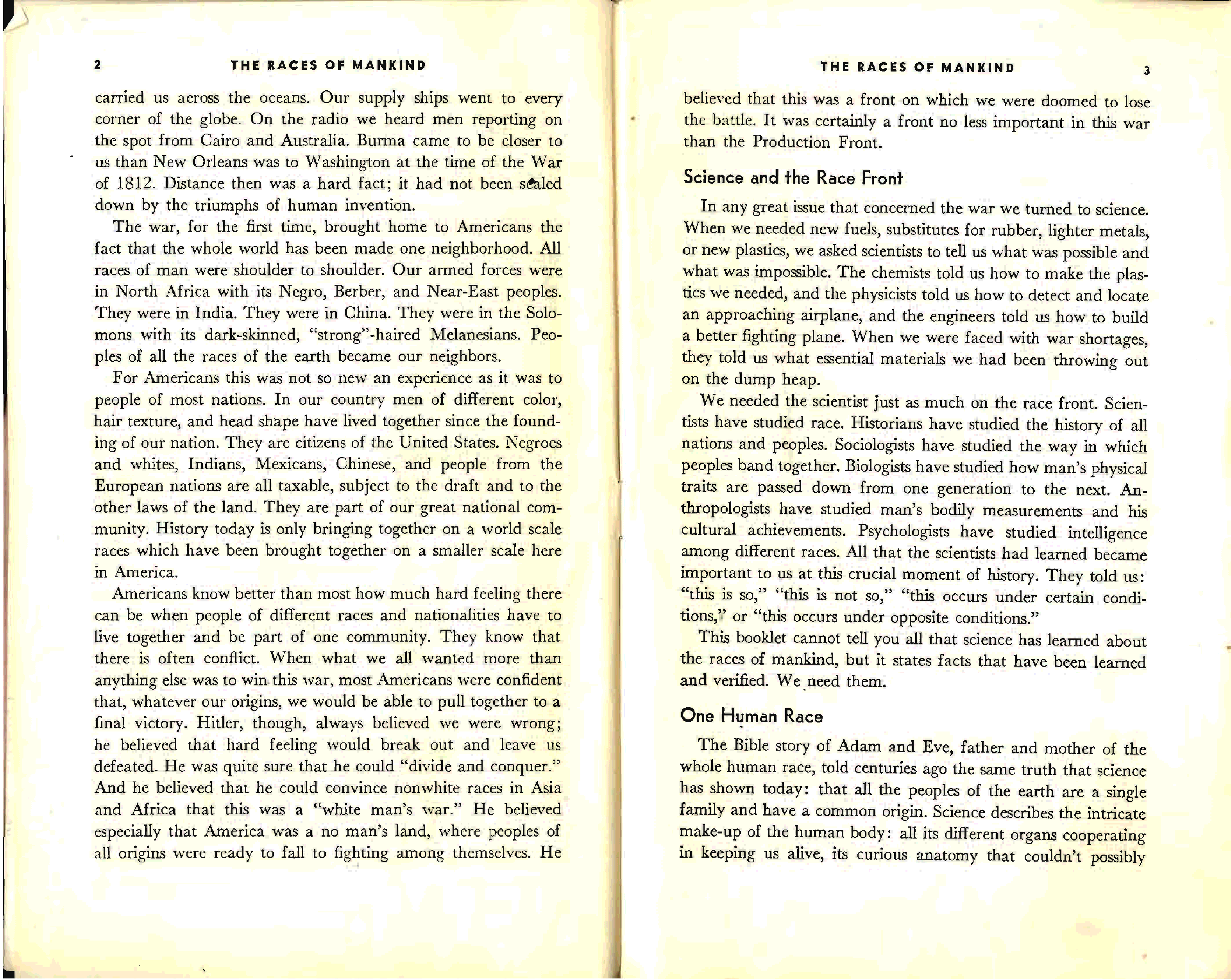 2 THE RACES OF MANKIND

carried us across the oceans. Our supply ships went to every corner of the globe. On the radio we heard men reporting on the spot from Cairo and Australia. Burma came to be closer to us than New Orleans was to Washington at the time of the War of 1812. Distance then was a hard fact; it had not been scaled down by the triumphs of human invention.

The war, for the first time, brought home to Americans the fact that the whole world has been made one neighborhood. All races of man were shoulder to shoulder. Our armed forces were in North Africa with its Negro, Berber, and Near-East peoples. They were in India. They were in China. They were in the Solomons with its dark-skinned, "strong"-haired Melanesians. Peoples of all the races of the earth became our neighbors.

For Americans this was not so new an experience as it was to people of most nations. In our country men of different color, hair texture, and head shape have lived together since the founding of our nation. They are citizens of the United States. Negroes and whites, Indians, Mexicans, Chinese, and people from the European nations are all taxable, subject to the draft and to the other laws of the land. They are part of our great national community. History today is only bringing together on a world scale races which have been brought together on a smaller scale here in America.

Americans know better than most how much hard feeling there can be when people of different races and nationalities have to live together and be part of one community. They know that there is often conflict. When what we all wanted more than anything else was to win this war, most Americans were confident that, whatever our origins, we would be able to pull together to a final victory. Hitler, though, always believed we were wrong; he believed that hard feeling would break out and leave us defeated. He was quite sure that he could "divide and conquer." And he believed that he could convince nonwhite races in Asia and Africa that this was a "white man's war." He believed especially that America was a no man's land, where peoples of all origins were ready to fall to fighting among themselves. He

THE RACES OF MANKIND 3

believed that this was a front on which we were doomed to lose the battle. It was certainly a front no less important in this war than the Production Front.

Science and the Race Front

In any great issue that concerned the war we turned to science. When we needed new fuels, substitutes for rubber, lighter metals, or new plastics, we asked scientists to tell us what was possible and what was impossible. The chemists told us how to make the plastics we needed, and the physicists told us how to detect and locate an approaching airplane, and the engineers told us how to build a better fighting plane. When we were faced with war shortages, they told us what essential materials we had been throwing out on the dump heap.

We needed the scientist just as much on the race front. Scientists have studied race. Historians have studied the history of all nations and peoples. Sociologists have studied the way in which peoples band together. Biologists have studied how man's physical traits are passed down from one generation to the next. Anthropologists have studied man's bodily measurements and his cultural achievements. Psychologists have studied intelligence among different races. All that the scientists had learned became important to us at this crucial moment of history. They told us: "this is so," "this is not so," "this occurs under certain conditions," or "this occurs under opposite conditions."

This booklet cannot tell you all that science has learned about the races of mankind, but it states facts that have been learned and verified. We need them.

One Human Race

The Bible story of Adam and Eve, father and mother of the whole human race, told centuries ago the same truth that science has shown today: that all the peoples of the earth are a single family and have a common origin. Science describes the intricate make-up of the human body: all its different organs cooperating in keeping us alive, its curious anatomy that couldn't possibly